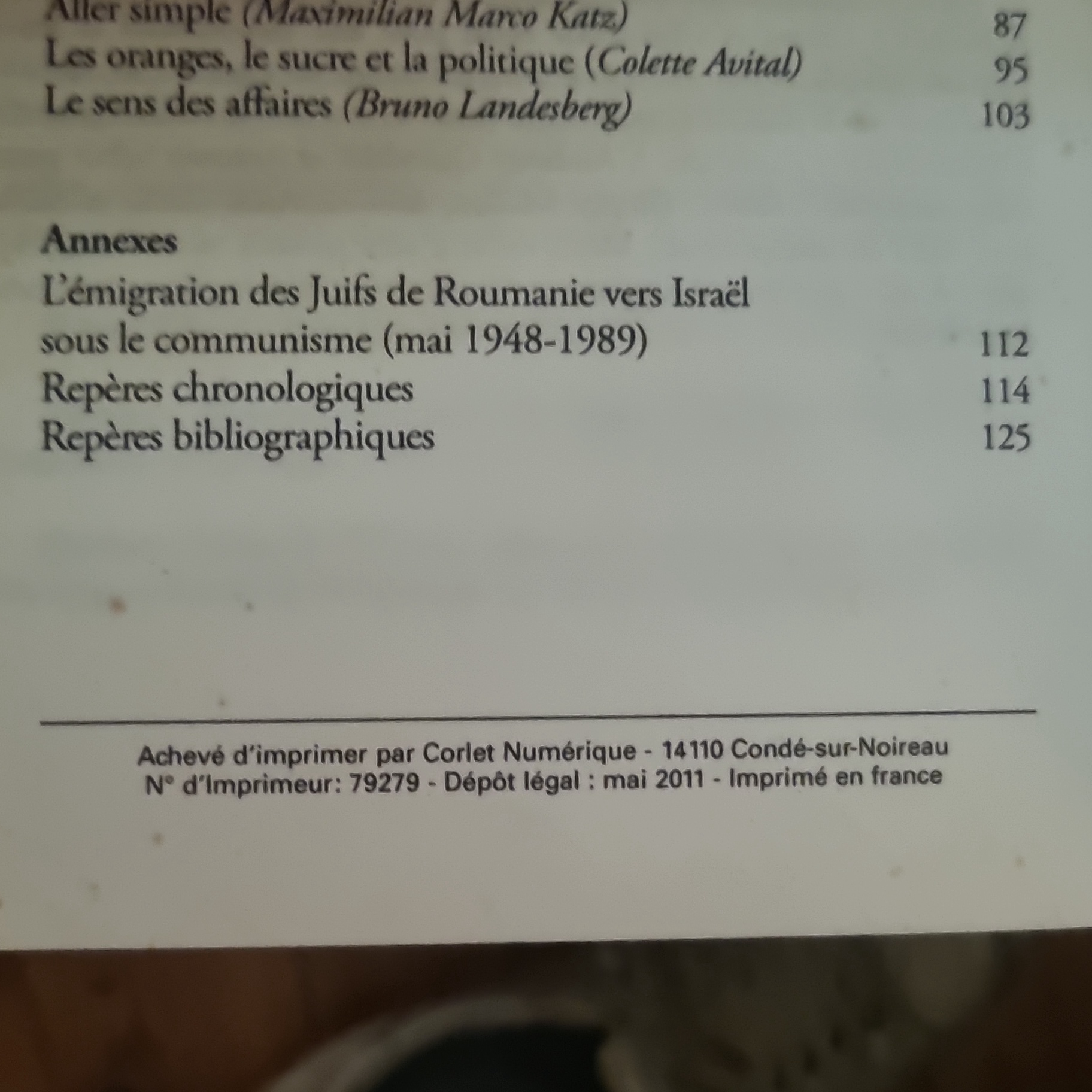 Aller simple (Maximilian Marco Katz) 87
Les oranges, le sucre et la politique (Colette Avital) 95
Le sens des affaires (Bruno Landesberg) 103

Annexes
L'émigration des Juifs de Roumanie vers Israël sous le communisme (mai 1948-1989) 112
Repères chronologiques 114
Repères bibliographiques 125

Achevé d'imprimer par Corlet Numérique - 14110 Condé-sur-Noireau
N° d'Imprimeur: 79279 - Dépôt légal : mai 2011 - Imprimé en france